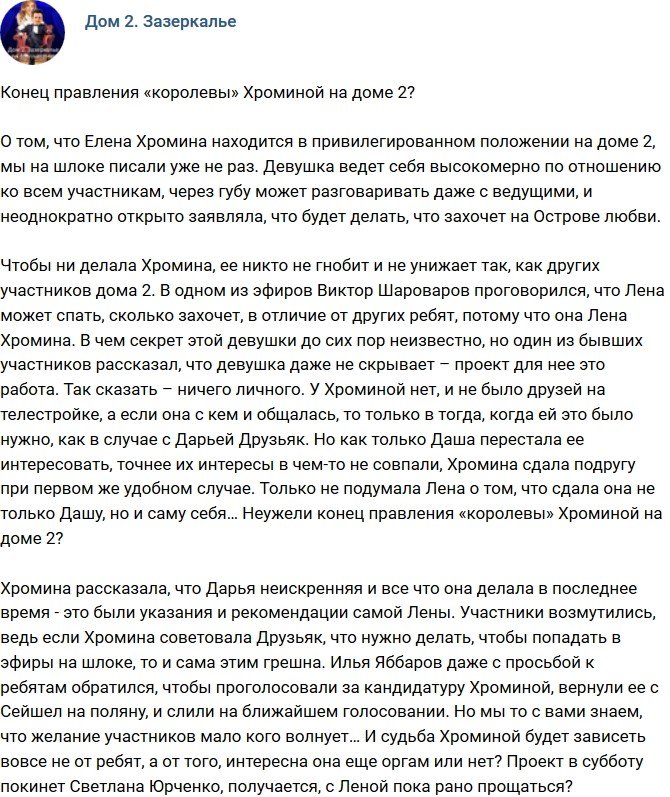 Дом 2. Зазеркалье

Конец правления «королевы» Хроминой на доме 2?

О том, что Елена Хромина находится в привилегированном положении на доме 2, мы на шлоке писали уже не раз. Девушка ведет себя высокомерно по отношению ко всем участникам, через губу может разговаривать даже с ведущими, и неоднократно открыто заявляла, что будет делать, что захочет на Острове любви.

Чтобы ни делала Хромина, ее никто не гнобит и не унижает так, как других участников дома 2. В одном из эфиров Виктор Шароваров проговорился, что Лена может спать, сколько захочет, в отличие от других ребят, потому что она Лена Хромина. В чем секрет этой девушки до сих пор неизвестно, но один из бывших участников рассказал, что девушка даже не скрывает – проект для нее это работа. Так сказать – ничего личного. У Хроминой нет, и не было друзей на телестройке, а если она с кем и общалась, то только в тогда, когда ей это было нужно, как в случае с Дарьей Друзьяк. Но как только Даша перестала ее интересовать, точнее их интересы в чем-то не совпали, Хромина сдала подругу при первом же удобном случае. Только не подумала Лена о том, что сдала она не только Дашу, но и саму себя… Неужели конец правления «королевы» Хроминой на доме 2?

Хромина рассказала, что Дарья неискренняя и все что она делала в последнее время - это были указания и рекомендации самой Лены. Участники возмутились, ведь если Хромина советовала Друзьяк, что нужно делать, чтобы попадать в эфиры на шлоке, то и сама этим грешна. Илья Яббаров даже с просьбой к ребятам обратился, чтобы проголосовали за кандидатуру Хроминой, вернули ее с Сейшел на поляну, и слили на ближайшем голосовании. Но мы то с вами знаем, что желание участников мало кого волнует… И судьба Хроминой будет зависеть вовсе не от ребят, а от того, интересна она еще оргам или нет? Проект в субботу покинет Светлана Юрченко, получается, с Леной пока рано прощаться?